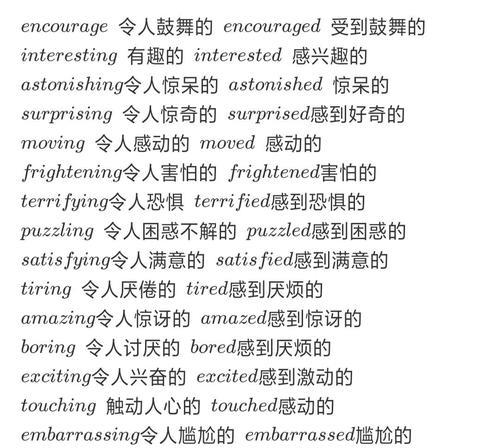 encourage 令人鼓舞的 encouraged 受到鼓舞的
interesting 有趣的 interested 感兴趣的
astonishing令人惊呆的 astonished 惊呆的
surprising 令人惊奇的 surprised感到好奇的
moving 令人感动的 moved 感动的
frightening令人害怕的 frightened害怕的
terrifying令人恐惧 terrified感到恐惧的
puzzling 令人困惑不解的 puzzled感到困惑的
satisfying令人满意的 satisfied感到满意的
tiring 令人厌倦的 tired感到厌烦的
amazing令人惊讶的 amazed感到惊讶的
boring 令人讨厌的 bored感到厌烦的
exciting令人兴奋的 excited感到激动的
touching 触动人心的 touched感动的
embarrassing令人尴尬的 embarrassed尴尬的